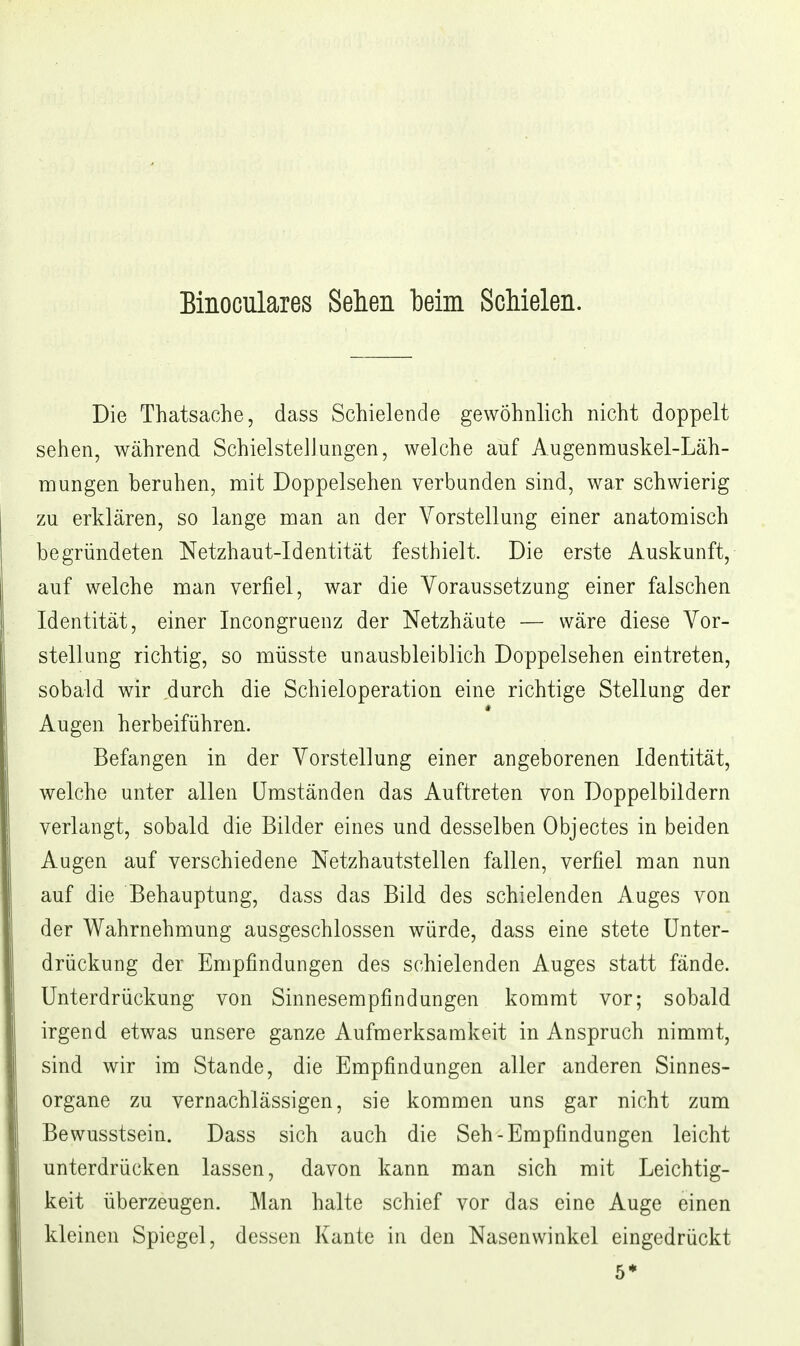 Binoculares Sehen beim Schielen.

Die Thatsache, dass Schielende gewöhnlich nicht doppelt sehen, während Schielstellungen, welche auf Augenmuskel-Lähmungen beruhen, mit Doppelsehen verbunden sind, war schwierig zu erklären, so lange man an der Vorstellung einer anatomisch begründeten Netzhaut-Identität festhielt. Die erste Auskunft, auf welche man verfiel, war die Voraussetzung einer falschen Identität, einer Incongruenz der Netzhäute — wäre diese Vorstellung richtig, so müsste unausbleiblich Doppelsehen eintreten, sobald wir durch die Schieloperation eine richtige Stellung der Augen herbeiführen.

Befangen in der Vorstellung einer angeborenen Identität, welche unter allen Umständen das Auftreten von Doppelbildern verlangt, sobald die Bilder eines und desselben Objectes in beiden Augen auf verschiedene Netzhautstellen fallen, verfiel man nun auf die Behauptung, dass das Bild des schielenden Auges von der Wahrnehmung ausgeschlossen würde, dass eine stete Unterdrückung der Empfindungen des schielenden Auges statt fände. Unterdrückung von Sinnesempfindungen kommt vor; sobald irgend etwas unsere ganze Aufmerksamkeit in Anspruch nimmt, sind wir im Stande, die Empfindungen aller anderen Sinnesorgane zu vernachlässigen, sie kommen uns gar nicht zum Bewusstsein. Dass sich auch die Seh-Empfindungen leicht unterdrücken lassen, davon kann man sich mit Leichtigkeit überzeugen. Man halte schief vor das eine Auge einen kleinen Spiegel, dessen Kante in den Nasenwinkel eingedrückt

5*